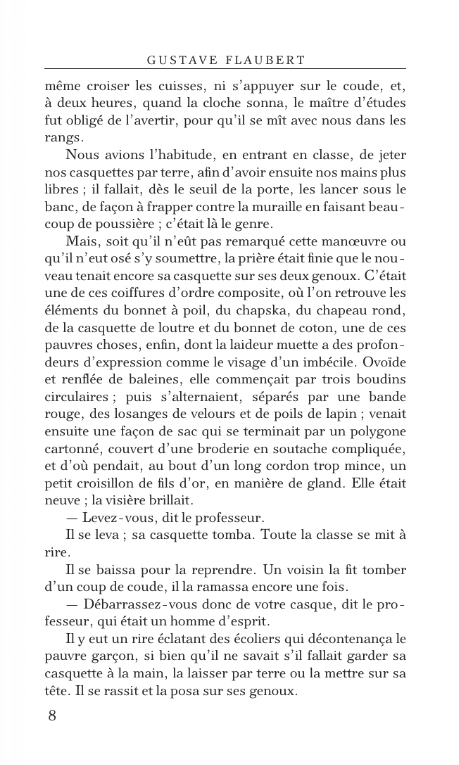 GUSTAVE FLAUBERT

même croiser les cuisses, ni s'appuyer sur le coude, et, à deux heures, quand la cloche sonna, le maître d'études fut obligé de l'avertir, pour qu'il se mît avec nous dans les rangs.

Nous avions l'habitude, en entrant en classe, de jeter nos casquettes par terre, afin d'avoir ensuite nos mains plus libres ; il fallait, dès le seuil de la porte, les lancer sous le banc, de façon à frapper contre la muraille en faisant beaucoup de poussière ; c'était là le genre.

Mais, soit qu'il n'eût pas remarqué cette manœuvre ou qu'il n'eut osé s'y soumettre, la prière était finie que le nouveau tenait encore sa casquette sur ses deux genoux. C'était une de ces coiffures d'ordre composite, où l'on retrouve les éléments du bonnet à poil, du chapska, du chapeau rond, de la casquette de loutre et du bonnet de coton, une de ces pauvres choses, enfin, dont la laideur muette a des profondeurs d'expression comme le visage d'un imbécile. Ovoïde et renflée de baleines, elle commençait par trois boudins circulaires ; puis s'alternaient, séparés par une bande rouge, des losanges de velours et de poils de lapin ; venait ensuite une façon de sac qui se terminait par un polygone cartonné, couvert d'une broderie en soutache compliquée, et d'où pendait, au bout d'un long cordon trop mince, un petit croisillon de fils d'or, en manière de gland. Elle était neuve ; la visière brillait.

— Levez-vous, dit le professeur.

Il se leva ; sa casquette tomba. Toute la classe se mit à rire.

Il se baissa pour la reprendre. Un voisin la fit tomber d'un coup de coude, il la ramassa encore une fois.

— Débarrassez-vous donc de votre casque, dit le professeur, qui était un homme d'esprit.

Il y eut un rire éclatant des écoliers qui décontenança le pauvre garçon, si bien qu'il ne savait s'il fallait garder sa casquette à la main, la laisser par terre ou la mettre sur sa tête. Il se rassit et la posa sur ses genoux.

8